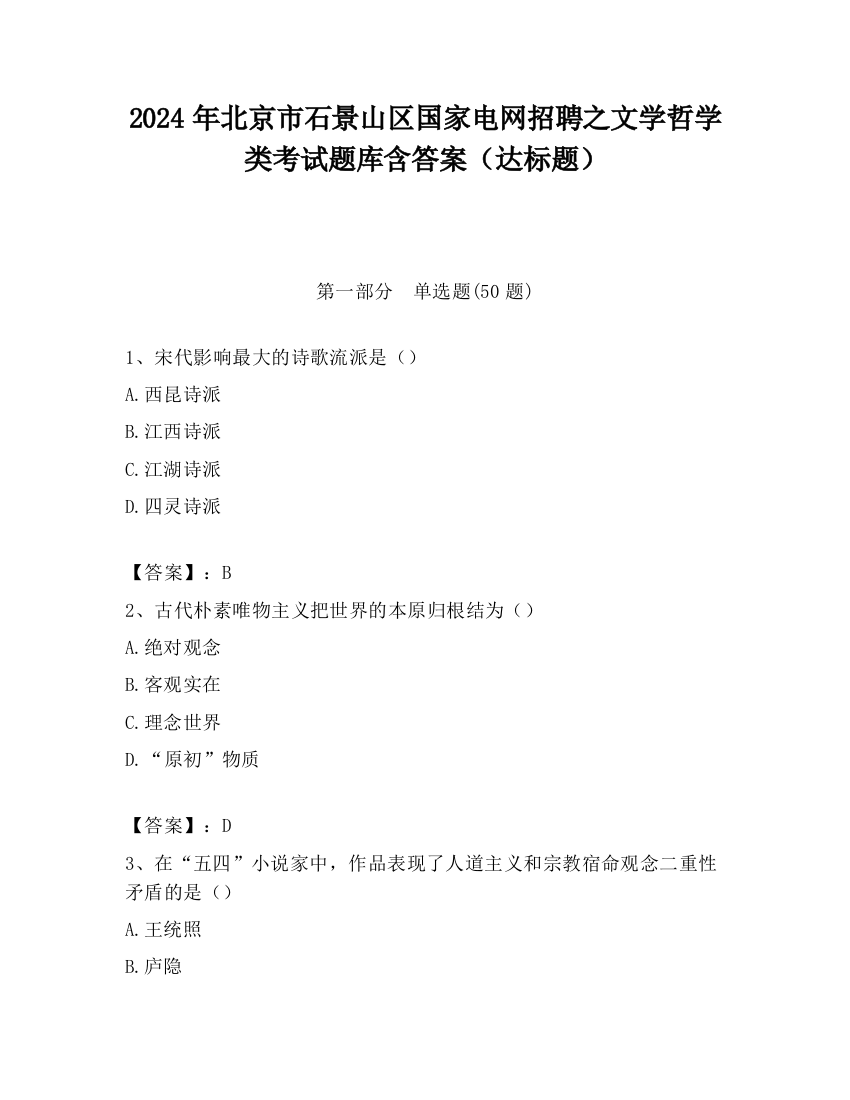 2024 年北京市石景山区国家电网招聘之文学哲学类考试题库含答案（达标题）

第一部分　单选题(50 题)

1、宋代影响最大的诗歌流派是（）

A.西昆诗派

B.江西诗派

C.江湖诗派

D.四灵诗派

【答案】：B

2、古代朴素唯物主义把世界的本原归根结为（）

A.绝对观念

B.客观实在

C.理念世界

D.“原初”物质

【答案】：D

3、在“五四”小说家中，作品表现了人道主义和宗教宿命观念二重性矛盾的是（）

A.王统照

B.庐隐